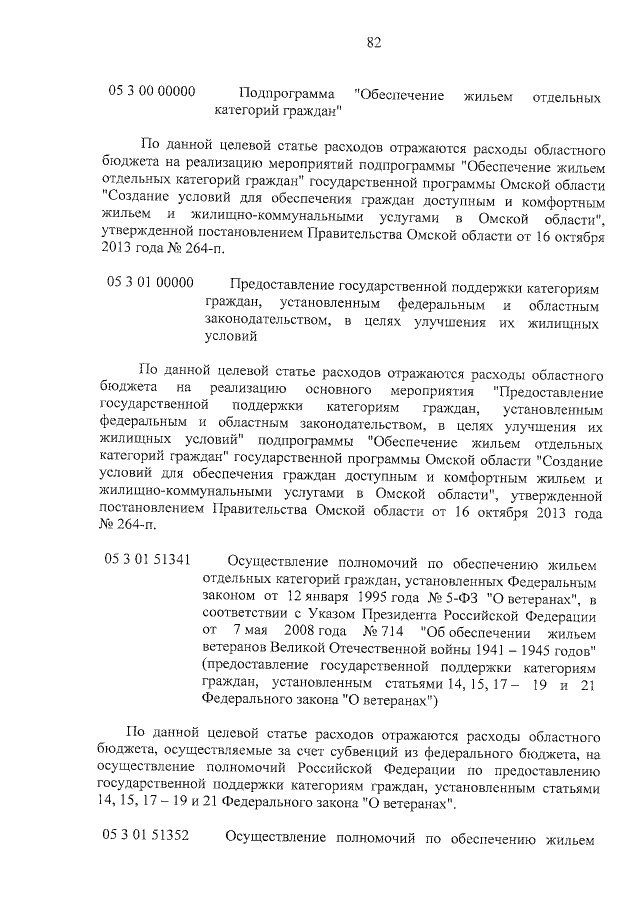 82

05 3 00 00000 Подпрограмма "Обеспечение жильем отдельных категорий граждан"

По данной целевой статье расходов отражаются расходы областного бюджета на реализацию мероприятий подпрограммы "Обеспечение жильем отдельных категорий граждан" государственной программы Омской области "Создание условий для обеспечения граждан доступным и комфортным жильем и жилищно-коммунальными услугами в Омской области", утвержденной постановлением Правительства Омской области от 16 октября 2013 года № 264-п.

05 3 01 00000 Предоставление государственной поддержки категориям граждан, установленным федеральным и областным законодательством, в целях улучшения их жилищных условий

По данной целевой статье расходов отражаются расходы областного бюджета на реализацию основного мероприятия "Предоставление государственной поддержки категориям граждан, установленным федеральным и областным законодательством, в целях улучшения их жилищных условий" подпрограммы "Обеспечение жильем отдельных категорий граждан" государственной программы Омской области "Создание условий для обеспечения граждан доступным и комфортным жильем и жилищно-коммунальными услугами в Омской области", утвержденной постановлением Правительства Омской области от 16 октября 2013 года № 264-п.

05 3 01 51341 Осуществление полномочий по обеспечению жильем отдельных категорий граждан, установленных Федеральным законом от 12 января 1995 года № 5-ФЗ "О ветеранах", в соответствии с Указом Президента Российской Федерации от 7 мая 2008 года № 714 "Об обеспечении жильем ветеранов Великой Отечественной войны 1941 – 1945 годов" (предоставление государственной поддержки категориям граждан, установленным статьями 14, 15, 17 – 19 и 21 Федерального закона "О ветеранах")

По данной целевой статье расходов отражаются расходы областного бюджета, осуществляемые за счет субвенций из федерального бюджета, на осуществление полномочий Российской Федерации по предоставлению государственной поддержки категориям граждан, установленным статьями 14, 15, 17 – 19 и 21 Федерального закона "О ветеранах".

05 3 01 51352 Осуществление полномочий по обеспечению жильем